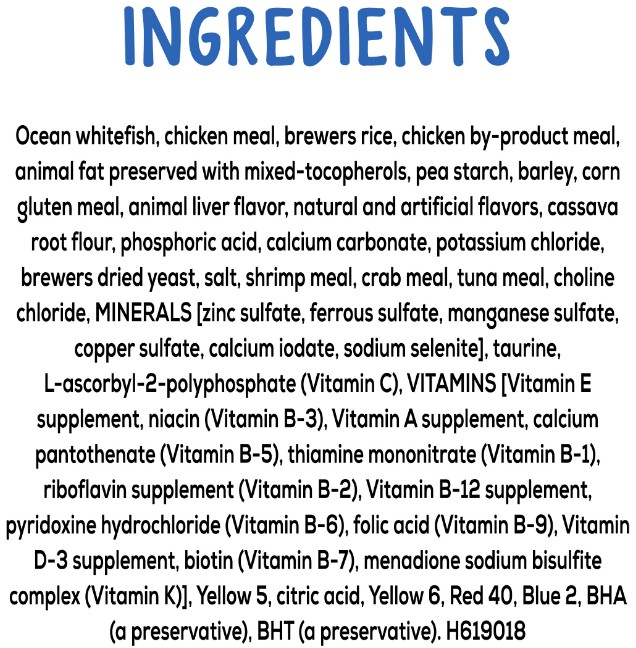 INGREDIENTS

Ocean whitefish, chicken meal, brewers rice, chicken by-product meal, animal fat preserved with mixed-tocopherols, pea starch, barley, corn gluten meal, animal liver flavor, natural and artificial flavors, cassava root flour, phosphoric acid, calcium carbonate, potassium chloride, brewers dried yeast, salt, shrimp meal, crab meal, tuna meal, choline chloride, MINERALS [zinc sulfate, ferrous sulfate, manganese sulfate, copper sulfate, calcium iodate, sodium selenite], taurine, L-ascorbyl-2-polyphosphate (Vitamin C), VITAMINS [Vitamin E supplement, niacin (Vitamin B-3), Vitamin A supplement, calcium pantothenate (Vitamin B-5), thiamine mononitrate (Vitamin B-1), riboflavin supplement (Vitamin B-2), Vitamin B-12 supplement, pyridoxine hydrochloride (Vitamin B-6), folic acid (Vitamin B-9), Vitamin D-3 supplement, biotin (Vitamin B-7), menadione sodium bisulfite complex (Vitamin K)], Yellow 5, citric acid, Yellow 6, Red 40, Blue 2, BHA (a preservative), BHT (a preservative). H619018